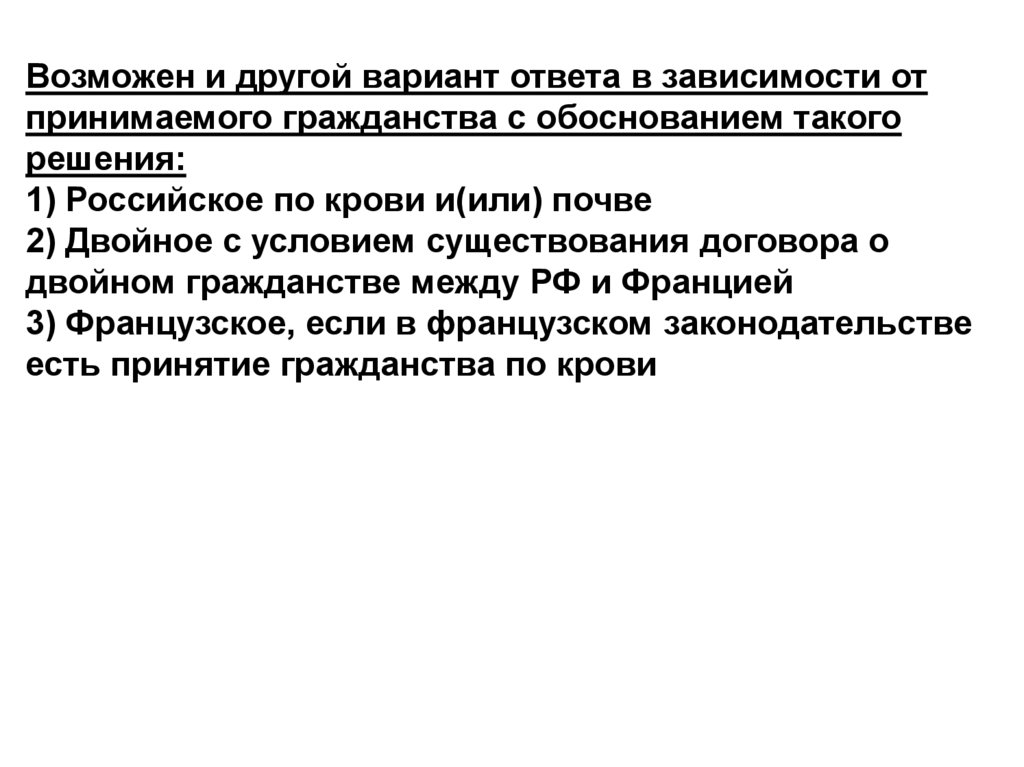 Возможен и другой вариант ответа в зависимости от принимаемого гражданства с обоснованием такого решения:
1) Российское по крови и(или) почве
2) Двойное с условием существования договора о двойном гражданстве между РФ и Францией
3) Французское, если в французском законодательстве есть принятие гражданства по крови